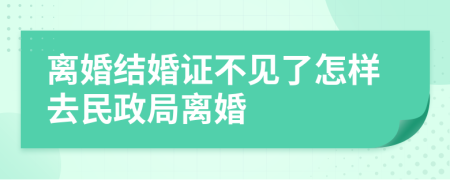 离婚结婚证不见了怎样去民政局离婚